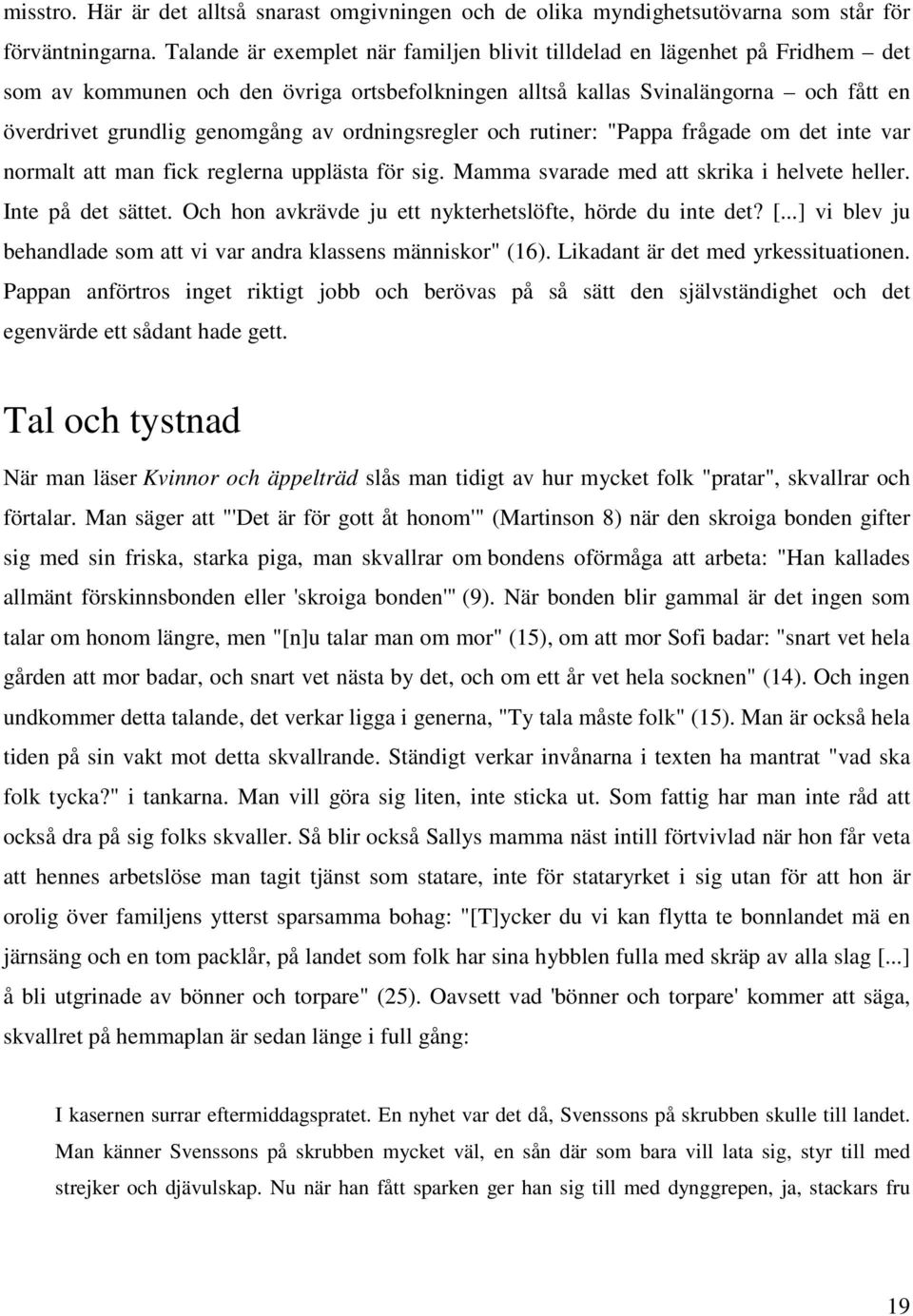 misstro. Här är det alltså snarast omgivningen och de olika myndighetsutövarna som står för förväntningarna. Talande är exemplet när familjen blivit tilldelad en lägenhet på Fridhem – det som av kommunen och den övriga ortsbefolkningen alltså kallas Svinalängorna – och fått en överdrivet grundlig genomgång av ordningsregler och rutiner: "Pappa frågade om det inte var normalt att man fick reglerna upplästa för sig. Mamma svarade med att skrika i helvete heller. Inte på det sättet. Och hon avkrävde ju ett nykterhetslöfte, hörde du inte det? [...] vi blev ju behandlade som att vi var andra klassens människor" (16). Likadant är det med yrkessituationen. Pappan anförtros inget riktigt jobb och berövas på så sätt den självständighet och det egenvärde ett sådant hade gett.

Tal och tystnad

När man läser Kvinnor och äppelträd slås man tidigt av hur mycket folk "pratar", skvallrar och förtalar. Man säger att "'Det är för gott åt honom'" (Martinson 8) när den skroiga bonden gifter sig med sin friska, starka piga, man skvallrar om bondens oförmåga att arbeta: "Han kallades allmänt förskinnsbonden eller 'skroiga bonden'" (9). När bonden blir gammal är det ingen som talar om honom längre, men "[n]u talar man om mor" (15), om att mor Sofi badar: "snart vet hela gården att mor badar, och snart vet nästa by det, och om ett år vet hela socknen" (14). Och ingen undkommer detta talande, det verkar ligga i generna, "Ty tala måste folk" (15). Man är också hela tiden på sin vakt mot detta skvallrande. Ständigt verkar invånarna i texten ha mantrat "vad ska folk tycka?" i tankarna. Man vill göra sig liten, inte sticka ut. Som fattig har man inte råd att också dra på sig folks skvaller. Så blir också Sallys mamma näst intill förtvivlad när hon får veta att hennes arbetslöse man tagit tjänst som statare, inte för stataryrket i sig utan för att hon är orolig över familjens ytterst sparsamma bohag: "[T]ycker du vi kan flytta te bonnlandet mä en järnsäng och en tom packlår, på landet som folk har sina hybblen fulla med skräp av alla slag [...] å bli utgrinade av bönner och torpare" (25). Oavsett vad 'bönner och torpare' kommer att säga, skvallret på hemmaplan är sedan länge i full gång:

I kasernen surrar eftermiddagspratet. En nyhet var det då, Svenssons på skrubben skulle till landet. Man känner Svenssons på skrubben mycket väl, en sån där som bara vill lata sig, styr till med strejker och djävulskap. Nu när han fått sparken ger han sig till med dynggrepen, ja, stackars fru

19